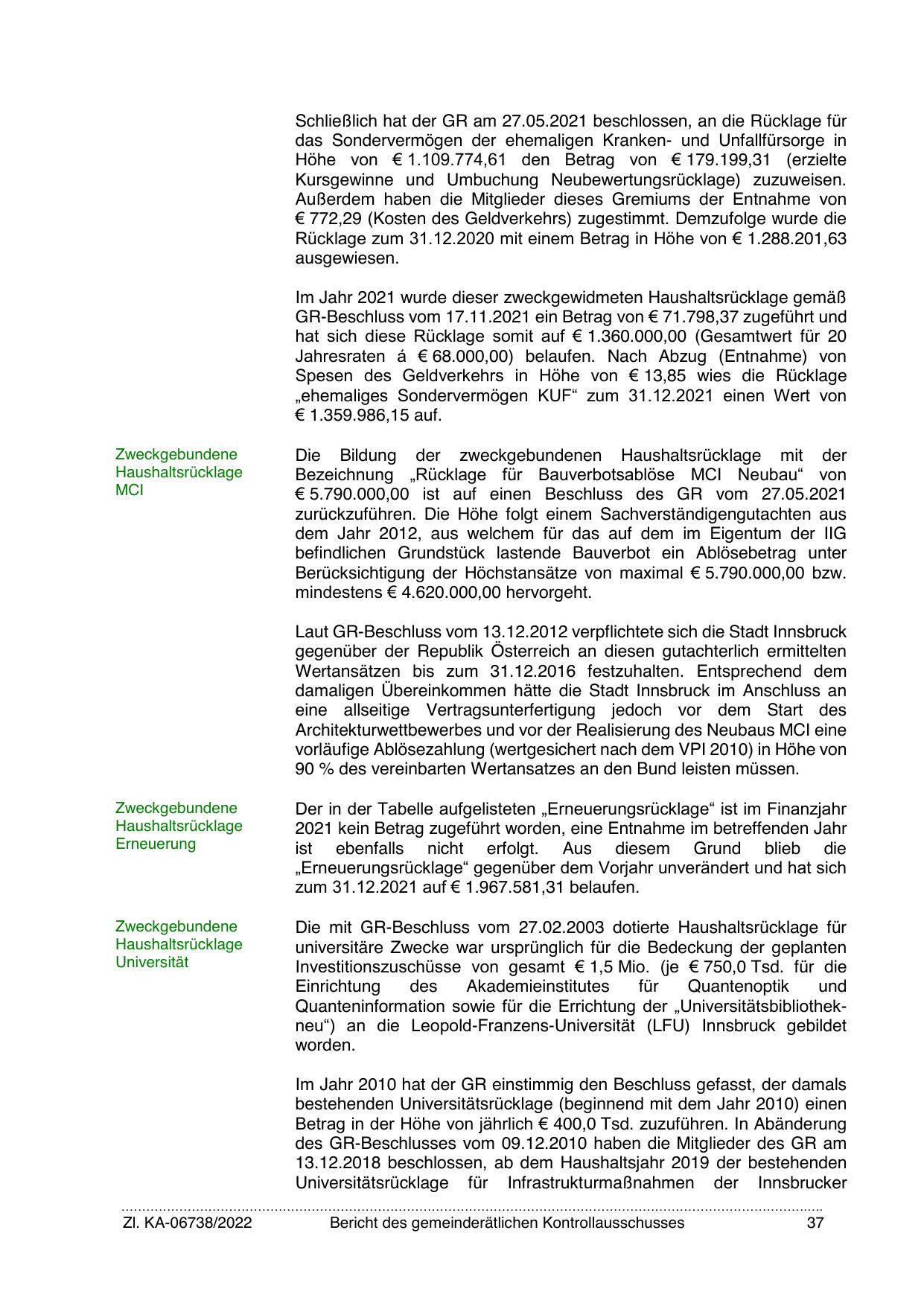 Schließlich hat der GR am 27.05.2021 beschlossen, an die Rücklage für das Sondervermögen der ehemaligen Kranken- und Unfallfürsorge in Höhe von € 1.109.774,61 den Betrag von € 179.199,31 (erzielte Kursgewinne und Umbuchung Neubewertungsrücklage) zuzuweisen. Außerdem haben die Mitglieder dieses Gremiums der Entnahme von € 772,29 (Kosten des Geldverkehrs) zugestimmt. Demzufolge wurde die Rücklage zum 31.12.2020 mit einem Betrag in Höhe von € 1.288.201,63 ausgewiesen.

Im Jahr 2021 wurde dieser zweckgewidmeten Haushaltsrücklage gemäß GR-Beschluss vom 17.11.2021 ein Betrag von € 71.798,37 zugeführt und hat sich diese Rücklage somit auf € 1.360.000,00 (Gesamtwert für 20 Jahresraten á € 68.000,00) belaufen. Nach Abzug (Entnahme) von Spesen des Geldverkehrs in Höhe von € 13,85 wies die Rücklage „ehemaliges Sondervermögen KUF“ zum 31.12.2021 einen Wert von € 1.359.986,15 auf.

Zweckgebundene Haushaltsrücklage MCI

Die Bildung der zweckgebundenen Haushaltsrücklage mit der Bezeichnung „Rücklage für Bauverbotsablöse MCI Neubau“ von € 5.790.000,00 ist auf einen Beschluss des GR vom 27.05.2021 zurückzuführen. Die Höhe folgt einem Sachverständigengutachten aus dem Jahr 2012, aus welchem für das auf dem im Eigentum der IIG befindlichen Grundstück lastende Bauverbot ein Ablösebetrag unter Berücksichtigung der Höchstansätze von maximal € 5.790.000,00 bzw. mindestens € 4.620.000,00 hervorgeht.

Laut GR-Beschluss vom 13.12.2012 verpflichtete sich die Stadt Innsbruck gegenüber der Republik Österreich an diesen gutachterlich ermittelten Wertansätzen bis zum 31.12.2016 festzuhalten. Entsprechend dem damaligen Übereinkommen hätte die Stadt Innsbruck im Anschluss an eine allseitige Vertragsunterfertigung jedoch vor dem Start des Architekturwettbewerbes und vor der Realisierung des Neubaus MCI eine vorläufige Ablösezahlung (wertgesichert nach dem VPI 2010) in Höhe von 90 % des vereinbarten Wertansatzes an den Bund leisten müssen.

Zweckgebundene Haushaltsrücklage Erneuerung

Der in der Tabelle aufgelisteten „Erneuerungsrücklage“ ist im Finanzjahr 2021 kein Betrag zugeführt worden, eine Entnahme im betreffenden Jahr ist ebenfalls nicht erfolgt. Aus diesem Grund blieb die „Erneuerungsrücklage“ gegenüber dem Vorjahr unverändert und hat sich zum 31.12.2021 auf € 1.967.581,31 belaufen.

Zweckgebundene Haushaltsrücklage Universität

Die mit GR-Beschluss vom 27.02.2003 dotierte Haushaltsrücklage für universitäre Zwecke war ursprünglich für die Bedeckung der geplanten Investitionszuschüsse von gesamt € 1,5 Mio. (je € 750,0 Tsd. für die Einrichtung des Akademieinstitutes für Quantenoptik und Quanteninformation sowie für die Errichtung der „Universitätsbibliothek-neu“) an die Leopold-Franzens-Universität (LFU) Innsbruck gebildet worden.

Im Jahr 2010 hat der GR einstimmig den Beschluss gefasst, der damals bestehenden Universitätsrücklage (beginnend mit dem Jahr 2010) einen Betrag in der Höhe von jährlich € 400,0 Tsd. zuzuführen. In Abänderung des GR-Beschlusses vom 09.12.2010 haben die Mitglieder des GR am 13.12.2018 beschlossen, ab dem Haushaltsjahr 2019 der bestehenden Universitätsrücklage für Infrastrukturmaßnahmen der Innsbrucker

Zl. KA-06738/2022 Bericht des gemeinderätlichen Kontrollausschusses 37